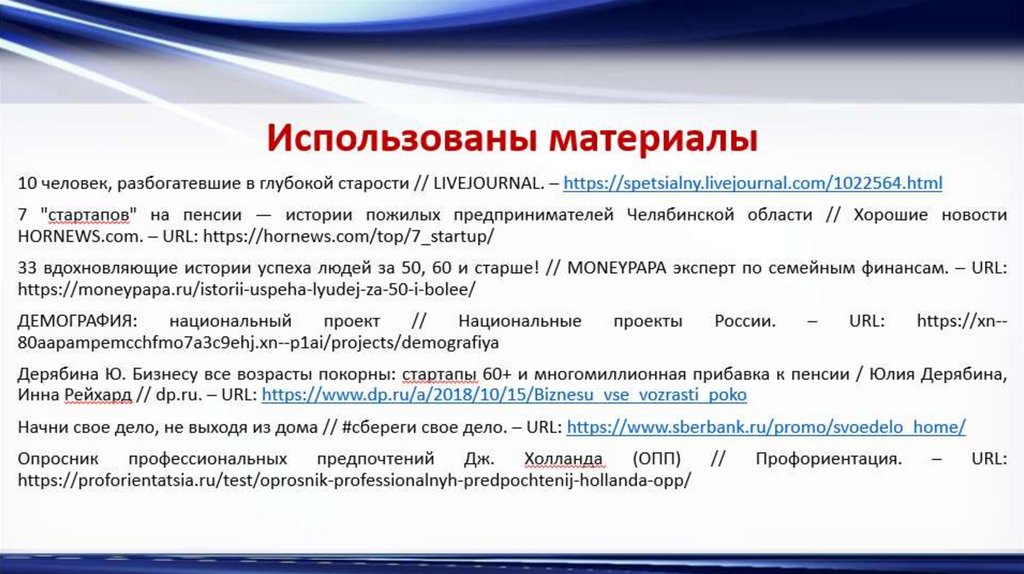 Использованы материалы

10 человек, разбогатевшие в глубокой старости // LIVEJOURNAL. – https://spetsialny.livejournal.com/1022564.html

7 "стартапов" на пенсии — истории пожилых предпринимателей Челябинской области // Хорошие новости HORNEWS.com. – URL: https://hornews.com/top/7_startup/

33 вдохновляющие истории успеха людей за 50, 60 и старше! // MONEYPAPA эксперт по семейным финансам. – URL: https://moneypapa.ru/istorii-uspeha-lyudej-za-50-i-bolee/

ДЕМОГРАФИЯ: национальный проект // Национальные проекты России. – URL: https://xn--80aapampemcchfmo7a3c9ehj.xn--p1ai/projects/demografiya

Дерябина Ю. Бизнесу все возрасты покорны: стартапы 60+ и многомиллионная прибавка к пенсии / Юлия Дерябина, Инна Рейхард // dp.ru. – URL: https://www.dp.ru/a/2018/10/15/Biznesu_vse_vozrasti_poko

Начни свое дело, не выходя из дома // #сбереги свое дело. – URL: https://www.sberbank.ru/promo/svoedelo_home/

Опросник профессиональных предпочтений Дж. Холланда (ОПП) // Профориентация. – URL: https://proforientatsia.ru/test/oprosnik-professionalnyh-predpochtenij-hollanda-opp/